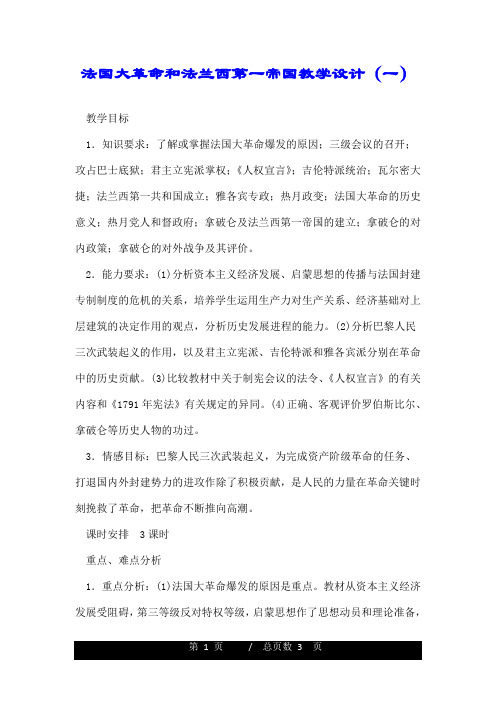 法国大革命和法兰西第一帝国教学设计（一）

教学目标

1．知识要求：了解或掌握法国大革命爆发的原因；三级会议的召开；攻占巴士底狱；君主立宪派掌权；《人权宣言》；吉伦特派统治；瓦尔密大捷；法兰西第一共和国成立；雅各宾专政；热月政变；法国大革命的历史意义；热月党人和督政府；拿破仑及法兰西第一帝国的建立；拿破仑的对内政策；拿破仑的对外战争及其评价。

2．能力要求：(1)分析资本主义经济发展、启蒙思想的传播与法国封建专制制度的危机的关系，培养学生运用生产力对生产关系、经济基础对上层建筑的决定作用的观点，分析历史发展进程的能力。(2)分析巴黎人民三次武装起义的作用，以及君主立宪派、吉伦特派和雅各宾派分别在革命中的历史贡献。(3)比较教材中关于制宪会议的法令、《人权宣言》的有关内容和《1791年宪法》有关规定的异同。(4)正确、客观评价罗伯斯比尔、拿破仑等历史人物的功过。

3．情感目标：巴黎人民三次武装起义，为完成资产阶级革命的任务、打退国内外封建势力的进攻作除了积极贡献，是人民的力量在革命关键时刻挽救了革命，把革命不断推向高潮。

课时安排　3课时

重点、难点分析

1．重点分析：(1)法国大革命爆发的原因是重点。教材从资本主义经济发展受阻碍，第三等级反对特权等级，启蒙思想作了思想动员和理论准备，

第 1 页　　/　总页数 3　页